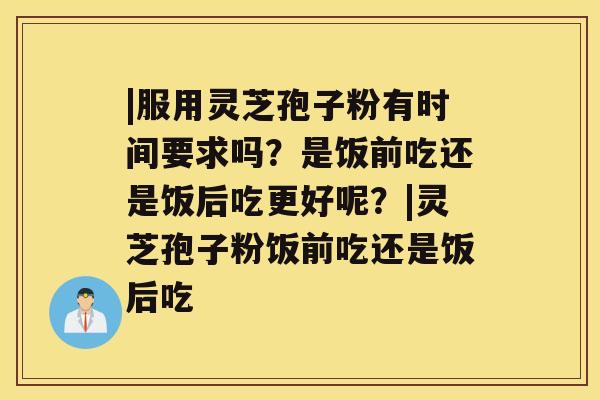 |服用灵芝孢子粉有时间要求吗？是饭前吃还是饭后吃更好呢？|灵芝孢子粉饭前吃还是饭后吃